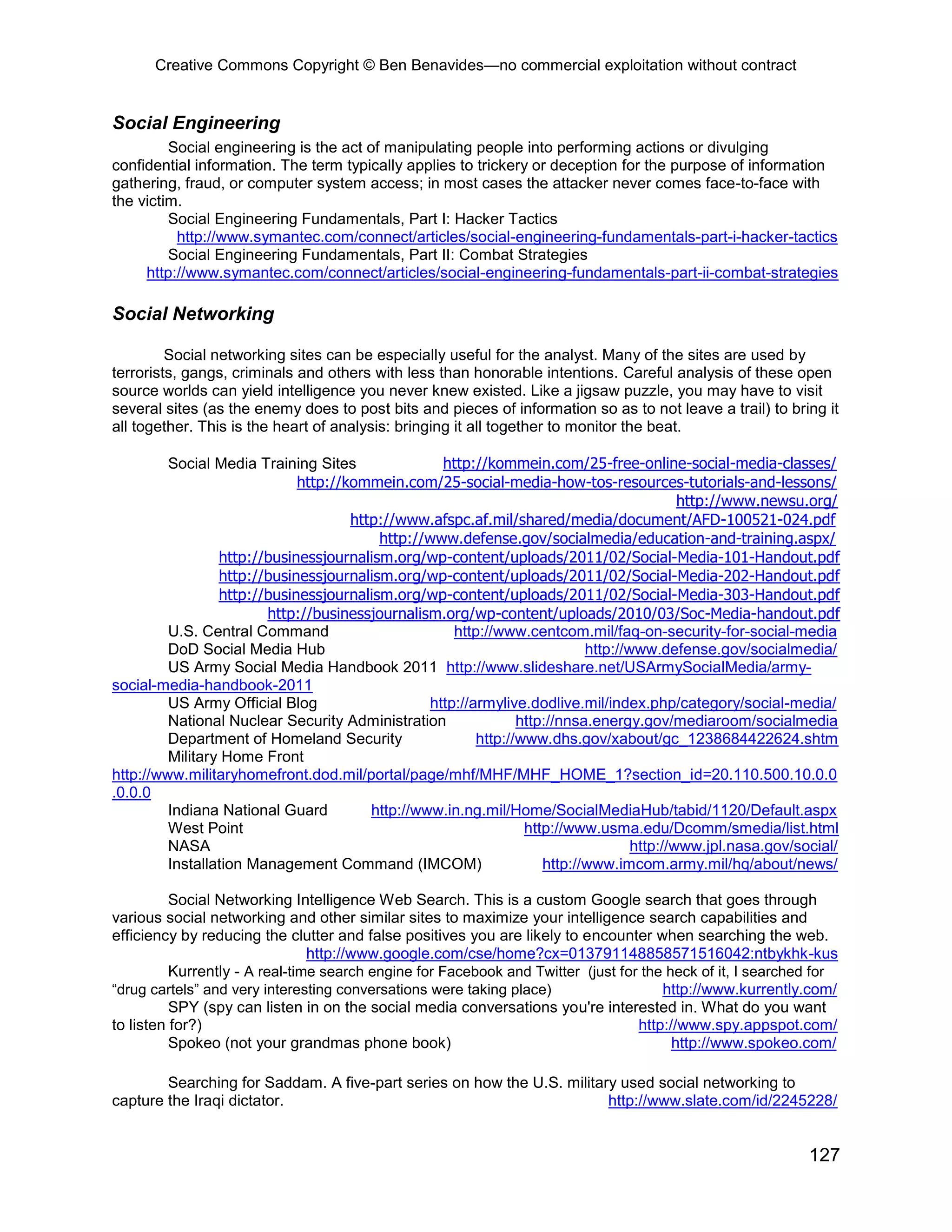 Creative Commons Copyright © Ben Benavides—no commercial exploitation without contract

Social Engineering

Social engineering is the act of manipulating people into performing actions or divulging confidential information. The term typically applies to trickery or deception for the purpose of information gathering, fraud, or computer system access; in most cases the attacker never comes face-to-face with the victim.

Social Engineering Fundamentals, Part I: Hacker Tactics
http://www.symantec.com/connect/articles/social-engineering-fundamentals-part-i-hacker-tactics
Social Engineering Fundamentals, Part II: Combat Strategies
http://www.symantec.com/connect/articles/social-engineering-fundamentals-part-ii-combat-strategies

Social Networking

Social networking sites can be especially useful for the analyst. Many of the sites are used by terrorists, gangs, criminals and others with less than honorable intentions. Careful analysis of these open source worlds can yield intelligence you never knew existed. Like a jigsaw puzzle, you may have to visit several sites (as the enemy does to post bits and pieces of information so as to not leave a trail) to bring it all together. This is the heart of analysis: bringing it all together to monitor the beat.

Social Media Training Sites http://kommein.com/25-free-online-social-media-classes/
http://kommein.com/25-social-media-how-tos-resources-tutorials-and-lessons/
http://www.newsu.org/
http://www.afspc.af.mil/shared/media/document/AFD-100521-024.pdf
http://www.defense.gov/socialmedia/education-and-training.aspx/
http://businessjournalism.org/wp-content/uploads/2011/02/Social-Media-101-Handout.pdf
http://businessjournalism.org/wp-content/uploads/2011/02/Social-Media-202-Handout.pdf
http://businessjournalism.org/wp-content/uploads/2011/02/Social-Media-303-Handout.pdf
http://businessjournalism.org/wp-content/uploads/2010/03/Soc-Media-handout.pdf
U.S. Central Command http://www.centcom.mil/faq-on-security-for-social-media
DoD Social Media Hub http://www.defense.gov/socialmedia/
US Army Social Media Handbook 2011 http://www.slideshare.net/USArmySocialMedia/army-social-media-handbook-2011
US Army Official Blog http://armylive.dodlive.mil/index.php/category/social-media/
National Nuclear Security Administration http://nnsa.energy.gov/mediaroom/socialmedia
Department of Homeland Security http://www.dhs.gov/xabout/gc_1238684422624.shtm
Military Home Front
http://www.militaryhomefront.dod.mil/portal/page/mhf/MHF/MHF_HOME_1?section_id=20.110.500.10.0.0.0.0.0
Indiana National Guard http://www.in.ng.mil/Home/SocialMediaHub/tabid/1120/Default.aspx
West Point http://www.usma.edu/Dcomm/smedia/list.html
NASA http://www.jpl.nasa.gov/social/
Installation Management Command (IMCOM) http://www.imcom.army.mil/hq/about/news/

Social Networking Intelligence Web Search. This is a custom Google search that goes through various social networking and other similar sites to maximize your intelligence search capabilities and efficiency by reducing the clutter and false positives you are likely to encounter when searching the web.
http://www.google.com/cse/home?cx=013791148858571516042:ntbykhk-kus
Kurrently - A real-time search engine for Facebook and Twitter (just for the heck of it, I searched for “drug cartels” and very interesting conversations were taking place) http://www.kurrently.com/
SPY (spy can listen in on the social media conversations you're interested in. What do you want to listen for?) http://www.spy.appspot.com/
Spokeo (not your grandmas phone book) http://www.spokeo.com/

Searching for Saddam. A five-part series on how the U.S. military used social networking to capture the Iraqi dictator. http://www.slate.com/id/2245228/

127